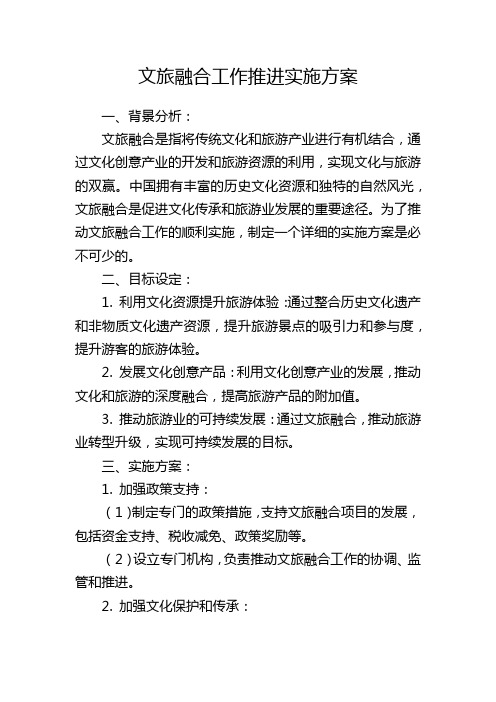 文旅融合工作推进实施方案

一、背景分析：

文旅融合是指将传统文化和旅游产业进行有机结合，通过文化创意产业的开发和旅游资源的利用，实现文化与旅游的双赢。中国拥有丰富的历史文化资源和独特的自然风光，文旅融合是促进文化传承和旅游业发展的重要途径。为了推动文旅融合工作的顺利实施，制定一个详细的实施方案是必不可少的。

二、目标设定：

1. 利用文化资源提升旅游体验：通过整合历史文化遗产和非物质文化遗产资源，提升旅游景点的吸引力和参与度，提升游客的旅游体验。

2. 发展文化创意产品：利用文化创意产业的发展，推动文化和旅游的深度融合，提高旅游产品的附加值。

3. 推动旅游业的可持续发展：通过文旅融合，推动旅游业转型升级，实现可持续发展的目标。

三、实施方案：

1. 加强政策支持：

（1）制定专门的政策措施，支持文旅融合项目的发展，包括资金支持、税收减免、政策奖励等。

（2）设立专门机构，负责推动文旅融合工作的协调、监管和推进。

2. 加强文化保护和传承：